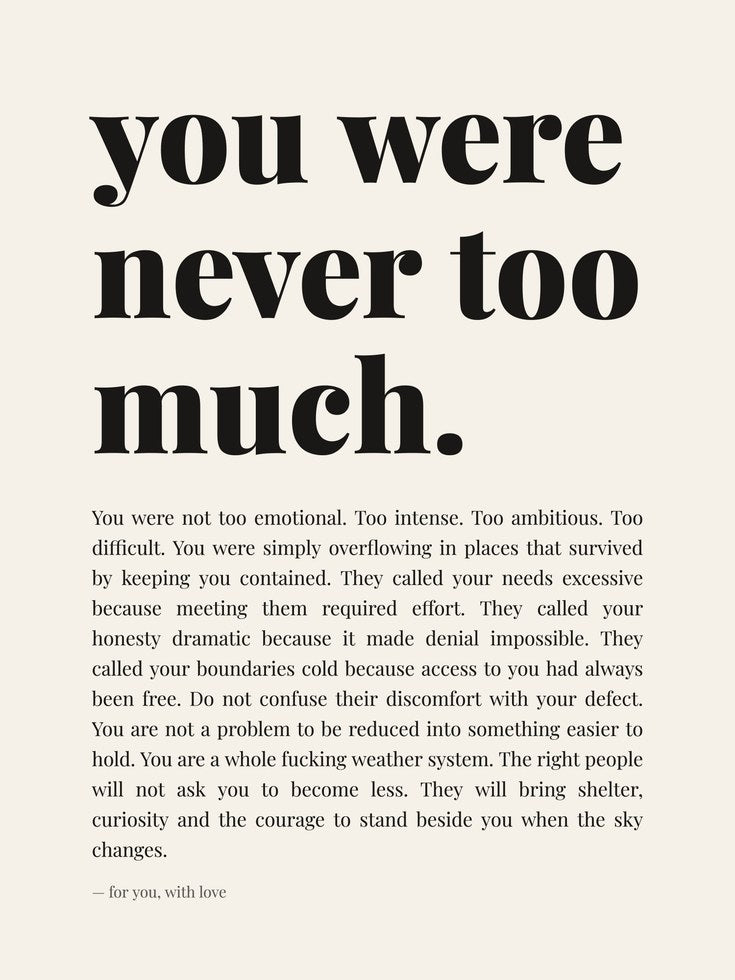 you were never too much.

You were not too emotional. Too intense. Too ambitious. Too difficult. You were simply overflowing in places that survived by keeping you contained. They called your needs excessive because meeting them required effort. They called your honesty dramatic because it made denial impossible. They called your boundaries cold because access to you had always been free. Do not confuse their discomfort with your defect. You are not a problem to be reduced into something easier to hold. You are a whole fucking weather system. The right people will not ask you to become less. They will bring shelter, curiosity and the courage to stand beside you when the sky changes.

— for you, with love